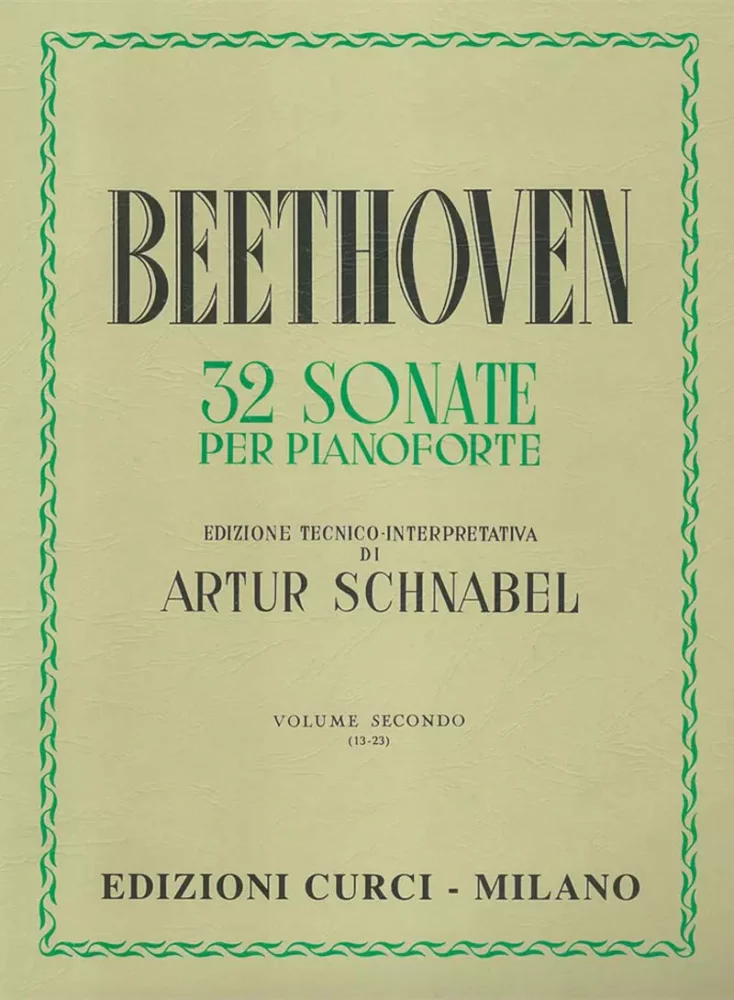 BEETHOVEN

32 SONATE
PER PIANOFORTE

EDIZIONE TECNICO-INTERPRETATIVA
DI
ARTUR SCHNABEL

VOLUME SECONDO
(13-23)

EDIZIONI CURCI - MILANO